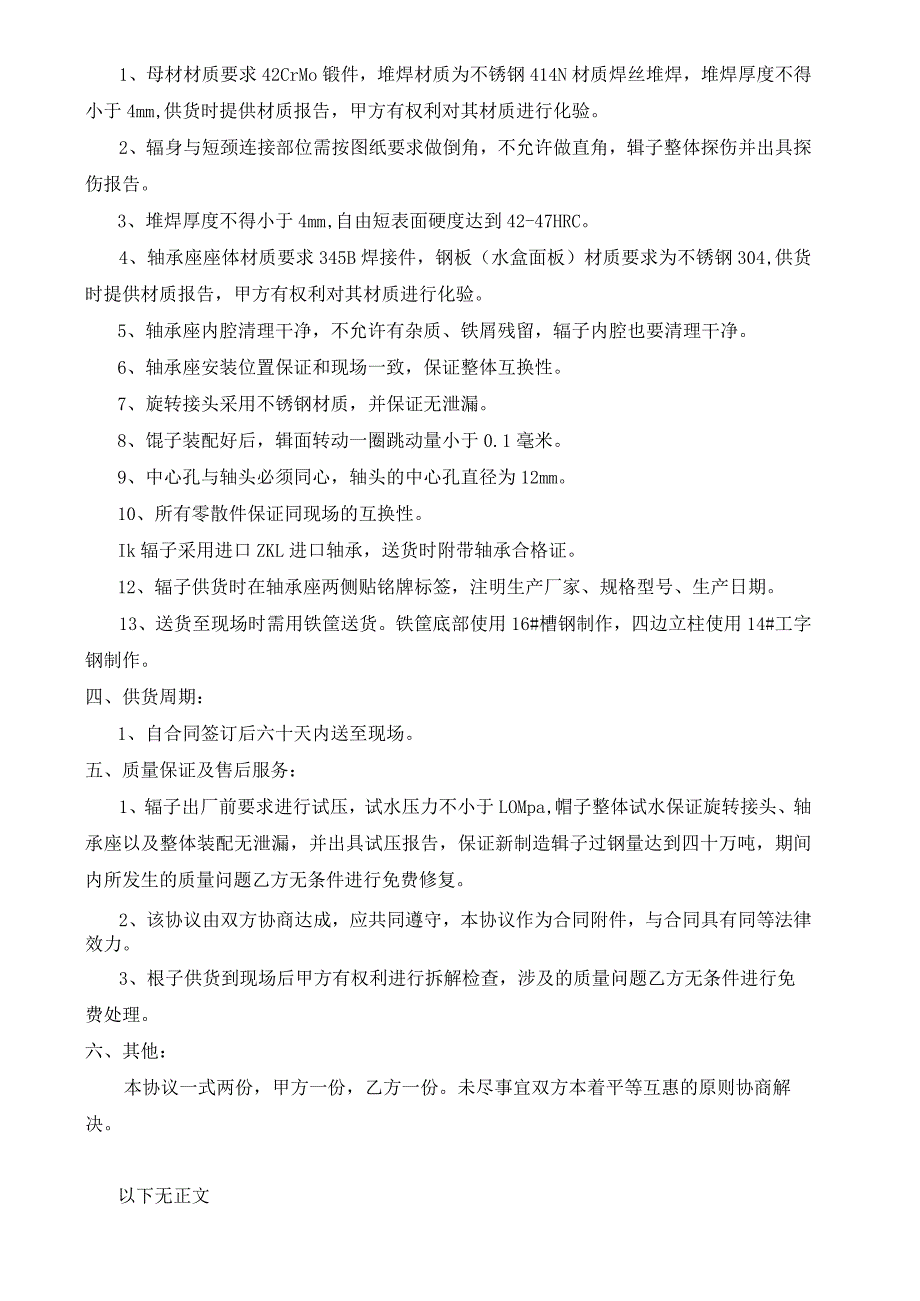 1、母材材质要求 42CrMo 锻件，堆焊材质为不锈钢 414N 材质焊丝堆焊，堆焊厚度不得小于 4mm,供货时提供材质报告，甲方有权利对其材质进行化验。

2、辐身与短颈连接部位需按图纸要求做倒角，不允许做直角，辑子整体探伤并出具探伤报告。

3、堆焊厚度不得小于 4mm,自由短表面硬度达到 42-47HRC。

4、轴承座座体材质要求 345B 焊接件，钢板（水盒面板）材质要求为不锈钢 304,供货时提供材质报告，甲方有权利对其材质进行化验。

5、轴承座内腔清理干净，不允许有杂质、铁屑残留，辐子内腔也要清理干净。

6、轴承座安装位置保证和现场一致，保证整体互换性。

7、旋转接头采用不锈钢材质，并保证无泄漏。

8、馄子装配好后，辑面转动一圈跳动量小于 0.1 毫米。

9、中心孔与轴头必须同心，轴头的中心孔直径为 12mm。

10、所有零散件保证同现场的互换性。

Ik 辐子采用进口 ZKL 进口轴承，送货时附带轴承合格证。

12、辐子供货时在轴承座两侧贴铭牌标签，注明生产厂家、规格型号、生产日期。

13、送货至现场时需用铁筐送货。铁筐底部使用 16#槽钢制作，四边立柱使用 14#工字钢制作。

四、供货周期：

1、自合同签订后六十天内送至现场。

五、质量保证及售后服务：

1、辐子出厂前要求进行试压，试水压力不小于 LOMpa,帽子整体试水保证旋转接头、轴承座以及整体装配无泄漏，并出具试压报告，保证新制造辑子过钢量达到四十万吨，期间内所发生的质量问题乙方无条件进行免费修复。

2、该协议由双方协商达成，应共同遵守，本协议作为合同附件，与合同具有同等法律效力。

3、根子供货到现场后甲方有权利进行拆解检查，涉及的质量问题乙方无条件进行免费处理。

六、其他：

本协议一式两份，甲方一份，乙方一份。未尽事宜双方本着平等互惠的原则协商解决。

以下无正文